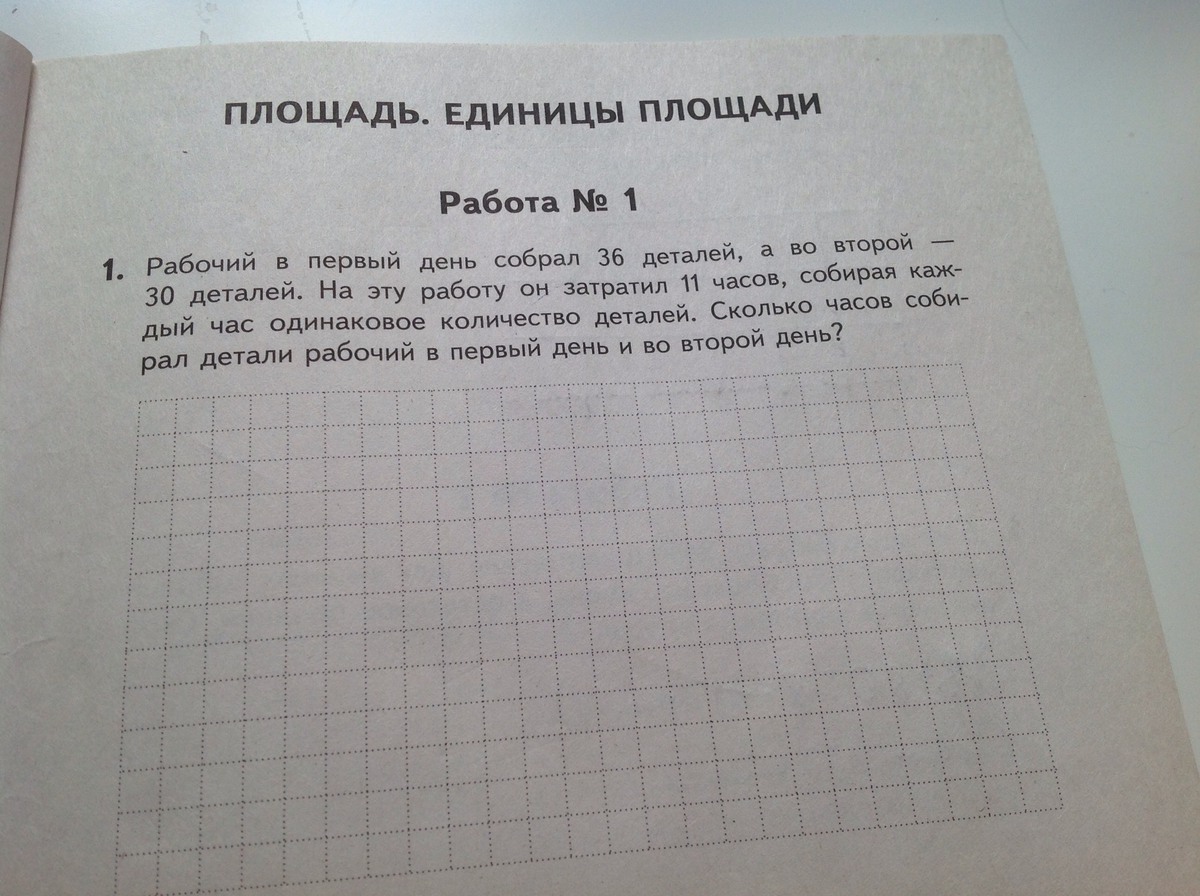 ПЛОЩАДЬ. ЕДИНИЦЫ ПЛОЩАДИ

Работа № 1

1. Рабочий в первый день собрал 36 деталей, а во второй — 30 деталей. На эту работу он затратил 11 часов, собирая каждый час одинаковое количество деталей. Сколько часов собирал детали рабочий в первый день и во второй день?